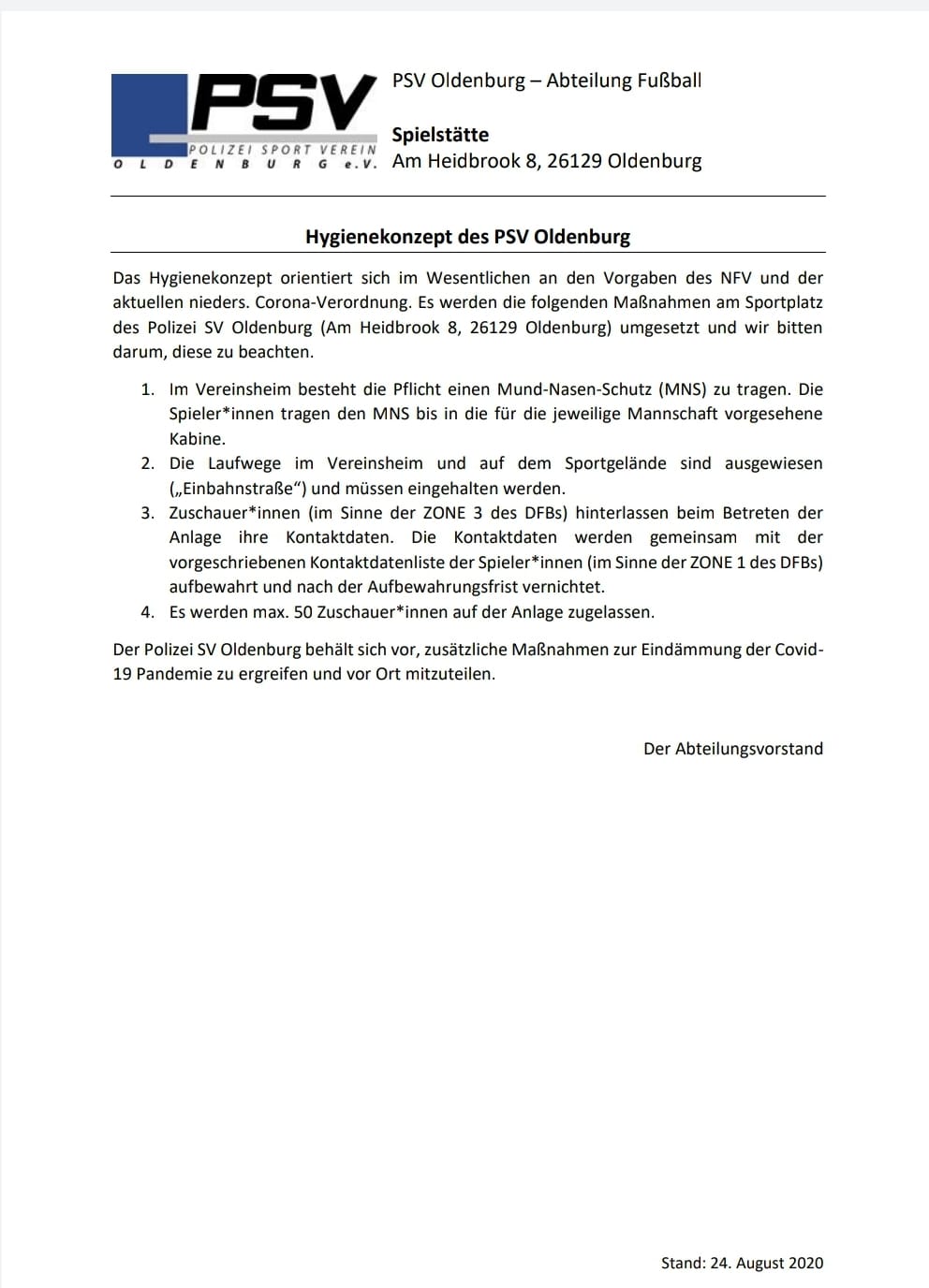 PSV
POLIZEI SPORT VEREIN
OLDENBURG e.V.

PSV Oldenburg – Abteilung Fußball

Spielstätte
Am Heidbrook 8, 26129 Oldenburg

Hygienekonzept des PSV Oldenburg

Das Hygienekonzept orientiert sich im Wesentlichen an den Vorgaben des NFV und der aktuellen nieders. Corona-Verordnung. Es werden die folgenden Maßnahmen am Sportplatz des Polizei SV Oldenburg (Am Heidbrook 8, 26129 Oldenburg) umgesetzt und wir bitten darum, diese zu beachten.

1. Im Vereinsheim besteht die Pflicht einen Mund-Nasen-Schutz (MNS) zu tragen. Die Spieler*innen tragen den MNS bis in die für die jeweilige Mannschaft vorgesehene Kabine.
2. Die Laufwege im Vereinsheim und auf dem Sportgelände sind ausgewiesen („Einbahnstraße“) und müssen eingehalten werden.
3. Zuschauer*innen (im Sinne der ZONE 3 des DFBs) hinterlassen beim Betreten der Anlage ihre Kontaktdaten. Die Kontaktdaten werden gemeinsam mit der vorgeschriebenen Kontaktdatenliste der Spieler*innen (im Sinne der ZONE 1 des DFBs) aufbewahrt und nach der Aufbewahrungsfrist vernichtet.
4. Es werden max. 50 Zuschauer*innen auf der Anlage zugelassen.

Der Polizei SV Oldenburg behält sich vor, zusätzliche Maßnahmen zur Eindämmung der Covid-19 Pandemie zu ergreifen und vor Ort mitzuteilen.

Der Abteilungsvorstand

Stand: 24. August 2020